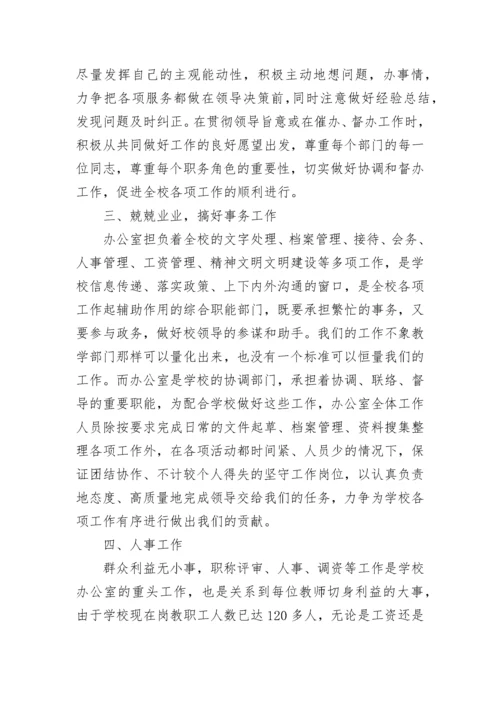 尽量发挥自己的主观能动性，积极主动地想问题，办事情，力争把各项服务都做在领导决策前，同时注意做好经验总结，发现问题及时纠正。在贯彻领导旨意或在催办、督办工作时，积极从共同做好工作的良好愿望出发，尊重每个部门的每一位同志，尊重每个职务角色的重要性，切实做好协调和督办工作，促进全校各项工作的顺利进行。

三、兢兢业业，搞好事务工作

办公室担负着全校的文字处理、档案管理、接待、会务、人事管理、工资管理、精神文明文明建设等多项工作，是学校信息传递、落实政策、上下内外沟通的窗口，是全校各项工作起辅助作用的综合职能部门，既要承担繁忙的事务，又要参与政务，做好校领导的参谋和助手。我们的工作不象教学部门那样可以量化出来，也没有一个标准可以恒量我们的工作。而办公室是学校的协调部门，承担着协调、联络、督导的重要职能，为配合学校做好这些工作，办公室全体工作人员除按要求完成日常的文件起草、档案管理、资料搜集整理各项工作外，在各项活动都时间紧、人员少的情况下，保证团结协作、不计较个人得失的坚守工作岗位，以认真负责地态度、高质量地完成领导交给我们的任务，力争为学校各项工作有序进行做出我们的贡献。

四、人事工作

群众利益无小事，职称评审、人事、调资等工作是学校办公室的重头工作，也是关系到每位教师切身利益的大事，由于学校现在岗教职工人数已达120多人，无论是工资还是